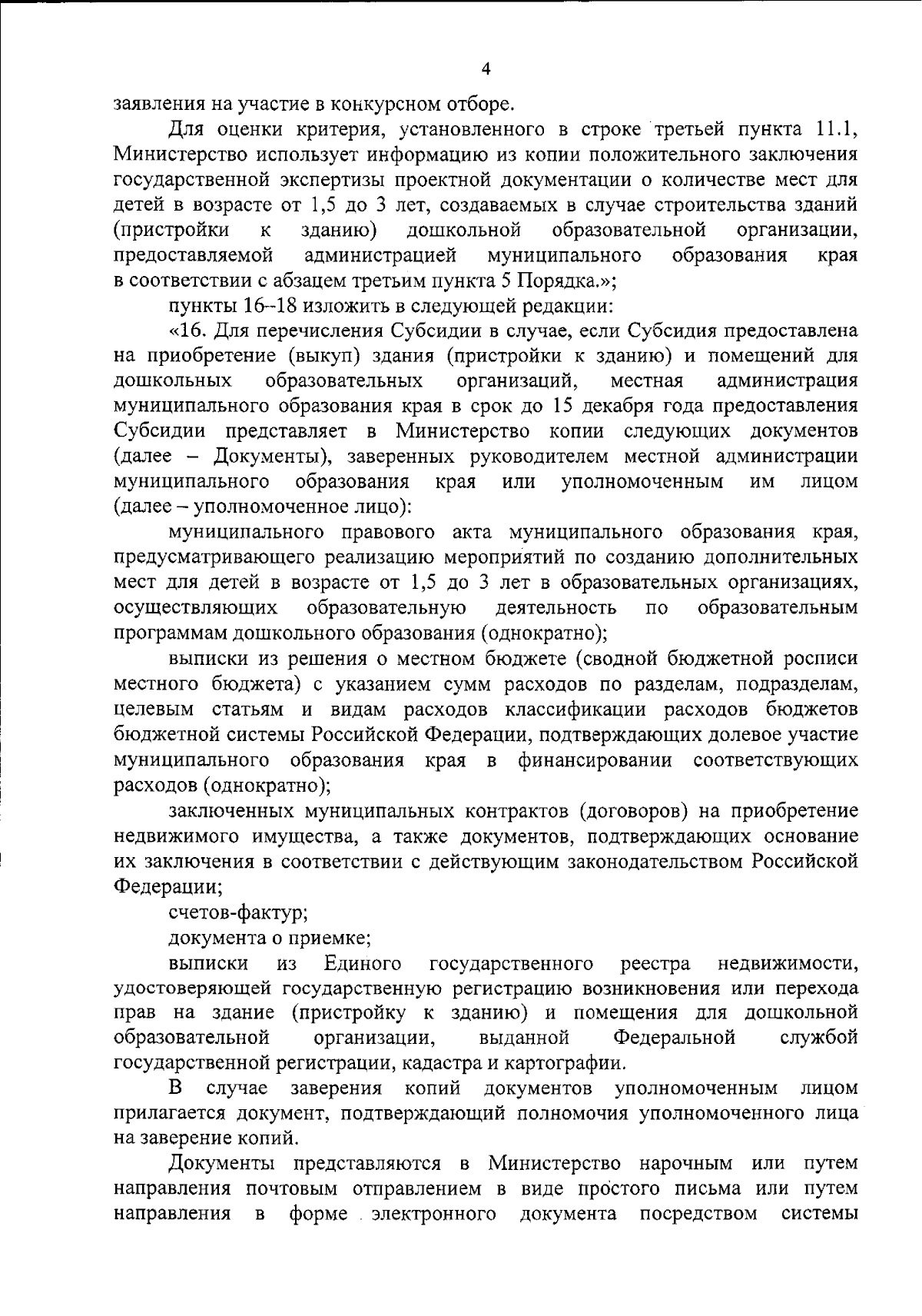 4

заявления на участие в конкурсном отборе.

Для оценки критерия, установленного в строке третьей пункта 11.1, Министерство использует информацию из копии положительного заключения государственной экспертизы проектной документации о количестве мест для детей в возрасте от 1,5 до 3 лет, создаваемых в случае строительства зданий (пристройки к зданию) дошкольной образовательной организации, предоставляемой администрацией муниципального образования края в соответствии с абзацем третьим пункта 5 Порядка.»;

пункты 16–18 изложить в следующей редакции:

«16. Для перечисления Субсидии в случае, если Субсидия предоставлена на приобретение (выкуп) здания (пристройки к зданию) и помещений для дошкольных образовательных организаций, местная администрация муниципального образования края в срок до 15 декабря года предоставления Субсидии представляет в Министерство копии следующих документов (далее – Документы), заверенных руководителем местной администрации муниципального образования края или уполномоченным им лицом (далее – уполномоченное лицо):

муниципального правового акта муниципального образования края, предусматривающего реализацию мероприятий по созданию дополнительных мест для детей в возрасте от 1,5 до 3 лет в образовательных организациях, осуществляющих образовательную деятельность по образовательным программам дошкольного образования (однократно);

выписки из решения о местном бюджете (сводной бюджетной росписи местного бюджета) с указанием сумм расходов по разделам, подразделам, целевым статьям и видам расходов классификации расходов бюджетов бюджетной системы Российской Федерации, подтверждающих долевое участие муниципального образования края в финансировании соответствующих расходов (однократно);

заключенных муниципальных контрактов (договоров) на приобретение недвижимого имущества, а также документов, подтверждающих основание их заключения в соответствии с действующим законодательством Российской Федерации;

счетов-фактур;

документа о приемке;

выписки из Единого государственного реестра недвижимости, удостоверяющей государственную регистрацию возникновения или перехода прав на здание (пристройку к зданию) и помещения для дошкольной образовательной организации, выданной Федеральной службой государственной регистрации, кадастра и картографии.

В случае заверения копий документов уполномоченным лицом прилагается документ, подтверждающий полномочия уполномоченного лица на заверение копий.

Документы представляются в Министерство нарочным или путем направления почтовым отправлением в виде простого письма или путем направления в форме электронного документа посредством системы